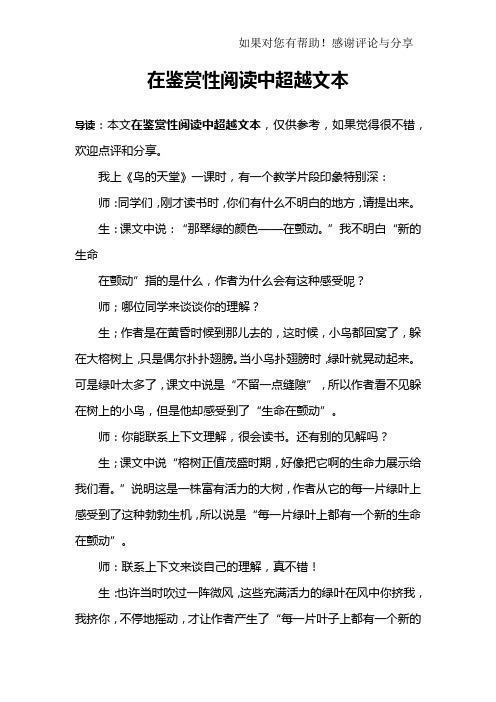 如果对您有帮助！感谢评论与分享

在鉴赏性阅读中超越文本

导读：本文在鉴赏性阅读中超越文本，仅供参考，如果觉得很不错，欢迎点评和分享。

我上《鸟的天堂》一课时，有一个教学片段印象特别深：

师：同学们，刚才读书时，你们有什么不明白的地方，请提出来。

生：课文中说：“那翠绿的颜色——在颤动。”我不明白“新的生命

在颤动”指的是什么，作者为什么会有这种感受呢？

师；哪位同学来谈谈你的理解？

生；作者是在黄昏时候到那儿去的，这时候，小鸟都回窝了，躲在大榕树上，只是偶尔扑扑翅膀。当小鸟扑翅膀时，绿叶就晃动起来。可是绿叶太多了，课文中说是“不留一点缝隙”，所以作者看不见躲在树上的小鸟，但是他却感受到了“生命在颤动”。

师：你能联系上下文理解，很会读书。还有别的见解吗？

生；课文中说“榕树正值茂盛时期，好像把它啊的生命力展示给我们看。”说明这是一株富有活力的大树，作者从它的每一片绿叶上感受到了这种勃勃生机，所以说是“每一片绿叶上都有一个新的生命在颤动”。

师：联系上下文来谈自己的理解，真不错！

生：也许当时吹过一阵微风，这些充满活力的绿叶在风中你挤我，我挤你，不停地摇动，才让作者产生了“每一片叶子上都有一个新的